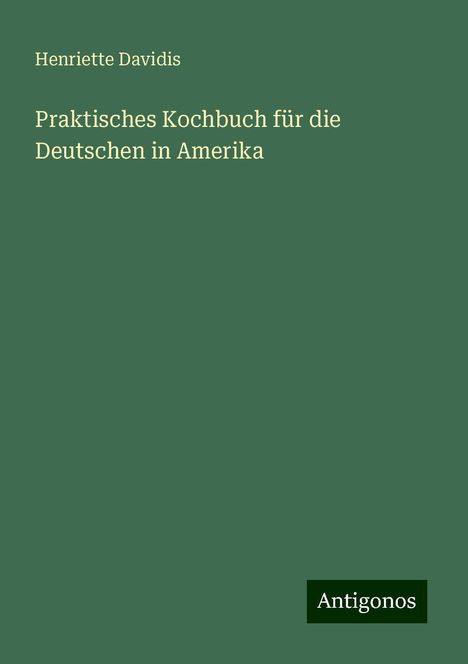 Henriette Davidis

Praktisches Kochbuch für die Deutschen in Amerika

Antigonos